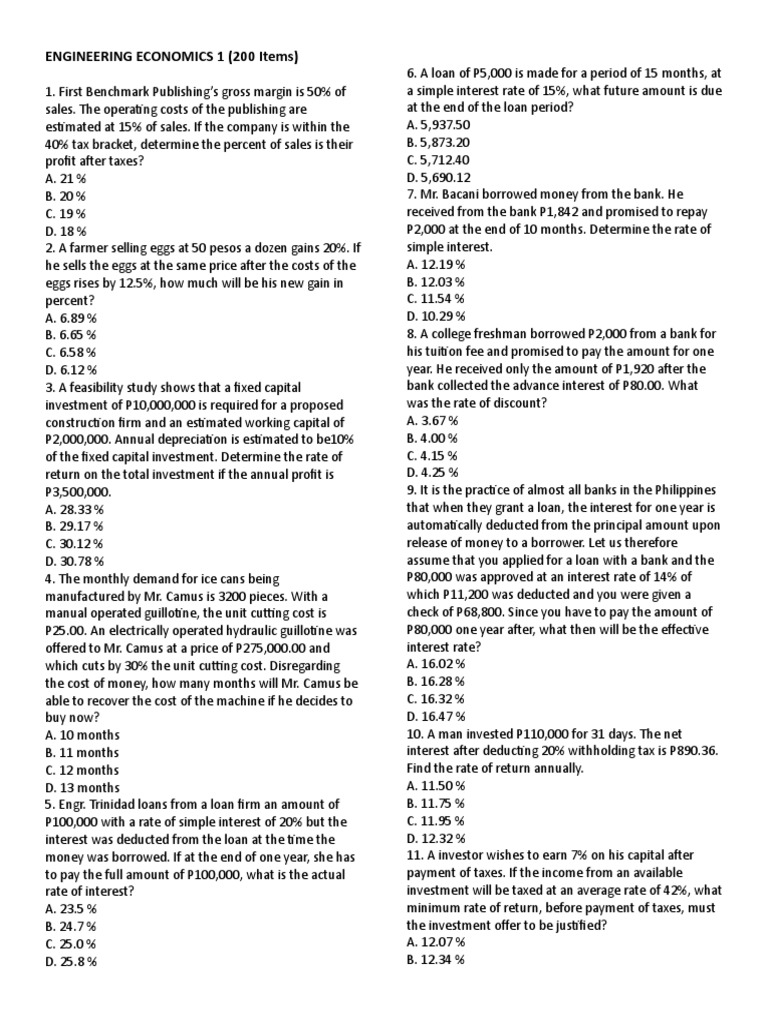 ENGINEERING ECONOMICS 1 (200 Items)

1. First Benchmark Publishing's gross margin is 50% of sales. The operating costs of the publishing are estimated at 15% of sales. If the company is within the 40% tax bracket, determine the percent of sales is their profit after taxes?
A. 21 %
B. 20 %
C. 19 %
D. 18 %
2. A farmer selling eggs at 50 pesos a dozen gains 20%. If he sells the eggs at the same price after the costs of the eggs rises by 12.5%, how much will be his new gain in percent?
A. 6.89 %
B. 6.65 %
C. 6.58 %
D. 6.12 %
3. A feasibility study shows that a fixed capital investment of P10,000,000 is required for a proposed construction firm and an estimated working capital of P2,000,000. Annual depreciation is estimated to be10% of the fixed capital investment. Determine the rate of return on the total investment if the annual profit is P3,500,000.
A. 28.33 %
B. 29.17 %
C. 30.12 %
D. 30.78 %
4. The monthly demand for ice cans being manufactured by Mr. Camus is 3200 pieces. With a manual operated guillotine, the unit cutting cost is P25.00. An electrically operated hydraulic guillotine was offered to Mr. Camus at a price of P275,000.00 and which cuts by 30% the unit cutting cost. Disregarding the cost of money, how many months will Mr. Camus be able to recover the cost of the machine if he decides to buy now?
A. 10 months
B. 11 months
C. 12 months
D. 13 months
5. Engr. Trinidad loans from a loan firm an amount of P100,000 with a rate of simple interest of 20% but the interest was deducted from the loan at the time the money was borrowed. If at the end of one year, she has to pay the full amount of P100,000, what is the actual rate of interest?
A. 23.5 %
B. 24.7 %
C. 25.0 %
D. 25.8 %

6. A loan of P5,000 is made for a period of 15 months, at a simple interest rate of 15%, what future amount is due at the end of the loan period?
A. 5,937.50
B. 5,873.20
C. 5,712.40
D. 5,690.12
7. Mr. Bacani borrowed money from the bank. He received from the bank P1,842 and promised to repay P2,000 at the end of 10 months. Determine the rate of simple interest.
A. 12.19 %
B. 12.03 %
C. 11.54 %
D. 10.29 %
8. A college freshman borrowed P2,000 from a bank for his tuition fee and promised to pay the amount for one year. He received only the amount of P1,920 after the bank collected the advance interest of P80.00. What was the rate of discount?
A. 3.67 %
B. 4.00 %
C. 4.15 %
D. 4.25 %
9. It is the practice of almost all banks in the Philippines that when they grant a loan, the interest for one year is automatically deducted from the principal amount upon release of money to a borrower. Let us therefore assume that you applied for a loan with a bank and the P80,000 was approved at an interest rate of 14% of which P11,200 was deducted and you were given a check of P68,800. Since you have to pay the amount of P80,000 one year after, what then will be the effective interest rate?
A. 16.02 %
B. 16.28 %
C. 16.32 %
D. 16.47 %
10. A man invested P110,000 for 31 days. The net interest after deducting 20% withholding tax is P890.36. Find the rate of return annually.
A. 11.50 %
B. 11.75 %
C. 11.95 %
D. 12.32 %
11. A investor wishes to earn 7% on his capital after payment of taxes. If the income from an available investment will be taxed at an average rate of 42%, what minimum rate of return, before payment of taxes, must the investment offer to be justified?
A. 12.07 %
B. 12.34 %